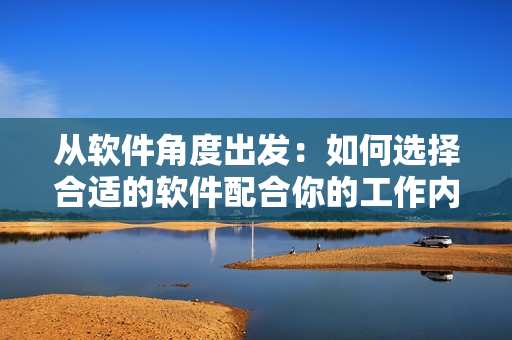 从软件角度出发：如何选择合适的软件配合你的工作内